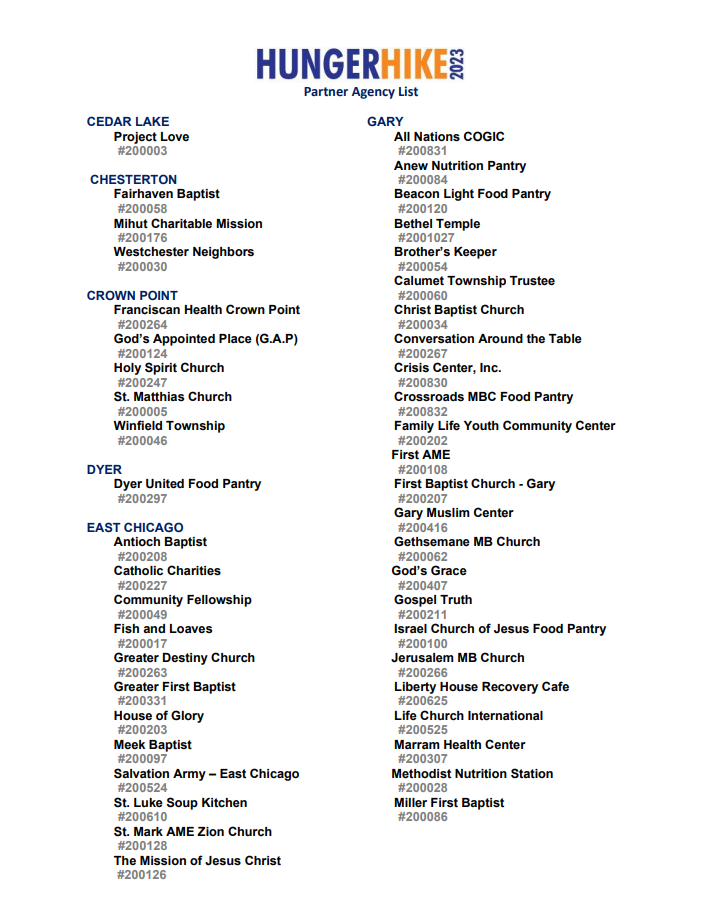 HUNGERHIKE 2023
Partner Agency List

CEDAR LAKE
Project Love
#200003

CHESTERTON
Fairhaven Baptist
#200058
Mihut Charitable Mission
#200176
Westchester Neighbors
#200030

CROWN POINT
Franciscan Health Crown Point
#200264
God's Appointed Place (G.A.P)
#200124
Holy Spirit Church
#200247
St. Matthias Church
#200005
Winfield Township
#200046

DYER
Dyer United Food Pantry
#200297

EAST CHICAGO
Antioch Baptist
#200208
Catholic Charities
#200227
Community Fellowship
#200049
Fish and Loaves
#200017
Greater Destiny Church
#200263
Greater First Baptist
#200331
House of Glory
#200203
Meek Baptist
#200097
Salvation Army – East Chicago
#200524
St. Luke Soup Kitchen
#200610
St. Mark AME Zion Church
#200128
The Mission of Jesus Christ
#200126

GARY
All Nations COGIC
#200831
Anew Nutrition Pantry
#200084
Beacon Light Food Pantry
#200120
Bethel Temple
#2001027
Brother's Keeper
#200054
Calumet Township Trustee
#200060
Christ Baptist Church
#200034
Conversation Around the Table
#200267
Crisis Center, Inc.
#200830
Crossroads MBC Food Pantry
#200832
Family Life Youth Community Center
#200202
First AME
#200108
First Baptist Church - Gary
#200207
Gary Muslim Center
#200416
Gethsemane MB Church
#200062
God's Grace
#200407
Gospel Truth
#200211
Israel Church of Jesus Food Pantry
#200100
Jerusalem MB Church
#200266
Liberty House Recovery Cafe
#200625
Life Church International
#200525
Marram Health Center
#200307
Methodist Nutrition Station
#200028
Miller First Baptist
#200086